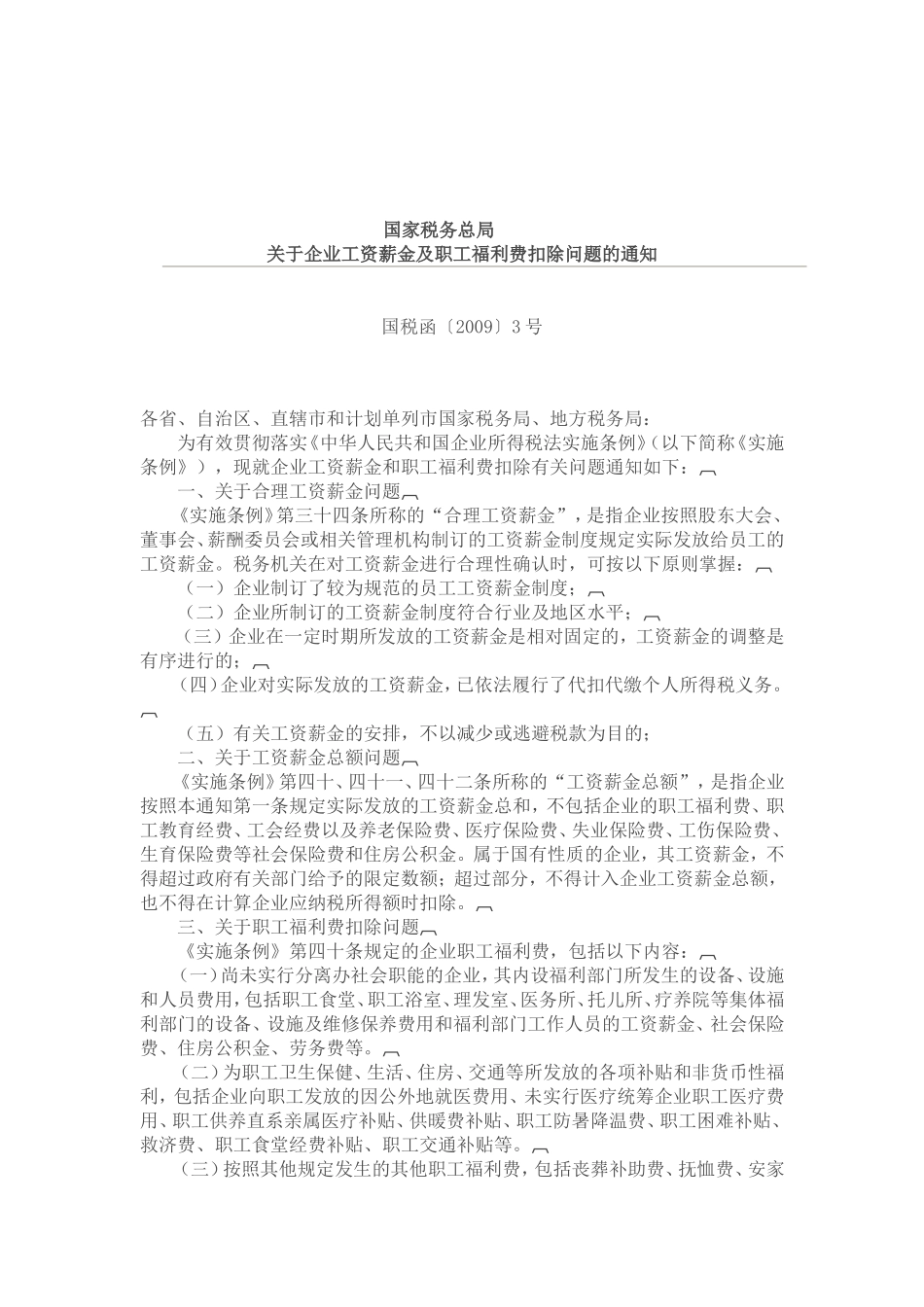 国家税务总局
关于企业工资薪金及职工福利费扣除问题的通知

国税函〔2009〕3号

各省、自治区、直辖市和计划单列市国家税务局、地方税务局：

为有效贯彻落实《中华人民共和国企业所得税法实施条例》（以下简称《实施条例》），现就企业工资薪金和职工福利费扣除有关问题通知如下：

一、关于合理工资薪金问题

《实施条例》第三十四条所称的“合理工资薪金”，是指企业按照股东大会、董事会、薪酬委员会或相关管理机构制订的工资薪金制度规定实际发放给员工的工资薪金。税务机关在对工资薪金进行合理性确认时，可按以下原则掌握：

（一）企业制订了较为规范的员工工资薪金制度；

（二）企业所制订的工资薪金制度符合行业及地区水平；

（三）企业在一定时期所发放的工资薪金是相对固定的，工资薪金的调整是有序进行的；

（四）企业对实际发放的工资薪金，已依法履行了代扣代缴个人所得税义务。

（五）有关工资薪金的安排，不以减少或逃避税款为目的；

二、关于工资薪金总额问题

《实施条例》第四十、四十一、四十二条所称的“工资薪金总额”，是指企业按照本通知第一条规定实际发放的工资薪金总和，不包括企业的职工福利费、职工教育经费、工会经费以及养老保险费、医疗保险费、失业保险费、工伤保险费、生育保险费等社会保险费和住房公积金。属于国有性质的企业，其工资薪金，不得超过政府有关部门给予的限定数额；超过部分，不得计入企业工资薪金总额，也不得在计算企业应纳税所得额时扣除。

三、关于职工福利费扣除问题

《实施条例》第四十条规定的企业职工福利费，包括以下内容：

（一）尚未实行分离办社会职能的企业，其内设福利部门所发生的设备、设施和人员费用，包括职工食堂、职工浴室、理发室、医务所、托儿所、疗养院等集体福利部门的设备、设施及维修保养费用和福利部门工作人员的工资薪金、社会保险费、住房公积金、劳务费等。

（二）为职工卫生保健、生活、住房、交通等所发放的各项补贴和非货币性福利，包括企业向职工发放的因公外地就医费用、未实行医疗统筹企业职工医疗费用、职工供养直系亲属医疗补贴、供暖费补贴、职工防暑降温费、职工困难补贴、救济费、职工食堂经费补贴、职工交通补贴等。

（三）按照其他规定发生的其他职工福利费，包括丧葬补助费、抚恤费、安家